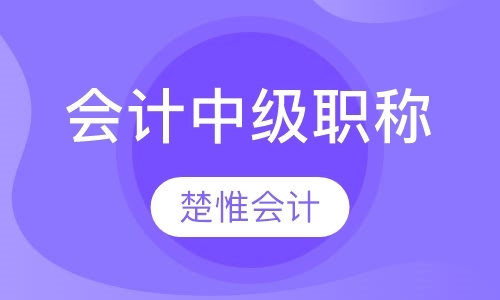 会计中级职称

楚惟会计